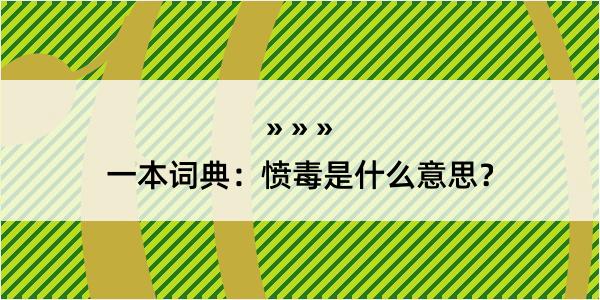 » » »

一本词典：愤毒是什么意思？